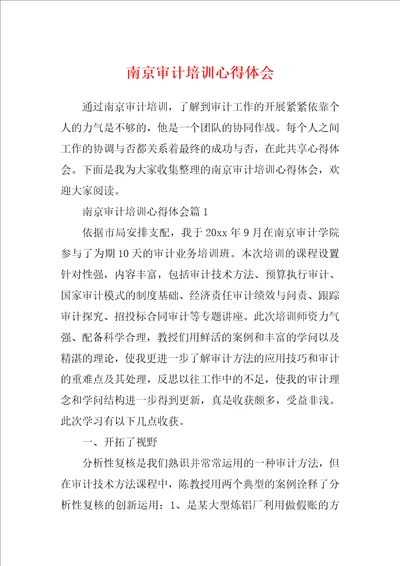 南京审计培训心得体会

通过南京审计培训，了解到审计工作的开展紧紧依靠个人的力气是不够的，他是一个团队的协同作战。每个人之间工作的协调与否都关系着最终的成功与否，在此共享心得体会。下面是我为大家收集整理的南京审计培训心得体会，欢迎大家阅读。

南京审计培训心得体会篇1

依据市局安排支配，我于20xx年9月在南京审计学院参与了为期10天的审计业务培训班。本次培训的课程设置针对性强，内容丰富，包括审计技术方法、预算执行审计、国家审计模式的制度基础、经济责任审计绩效与问责、跟踪审计探究、招投标合同审计等专题讲座。此次培训师资力气强、配备科学合理，教授们用鲜活的案例和丰富的学问以及精湛的理论，使我更进一步了解审计方法的应用技巧和审计的重难点及其处理，反思以往工作中的不足，使我的审计理念和学问结构进一步得到更新，真是收获颇多，受益非浅。此次学习有以下几点收获。

一、开拓了视野

分析性复核是我们熟识并常常运用的一种审计方法，但在审计技术方法课程中，陈教授用两个典型的案例诠释了分析性复核的创新运用：1、是某大型炼铝厂利用做假账的方